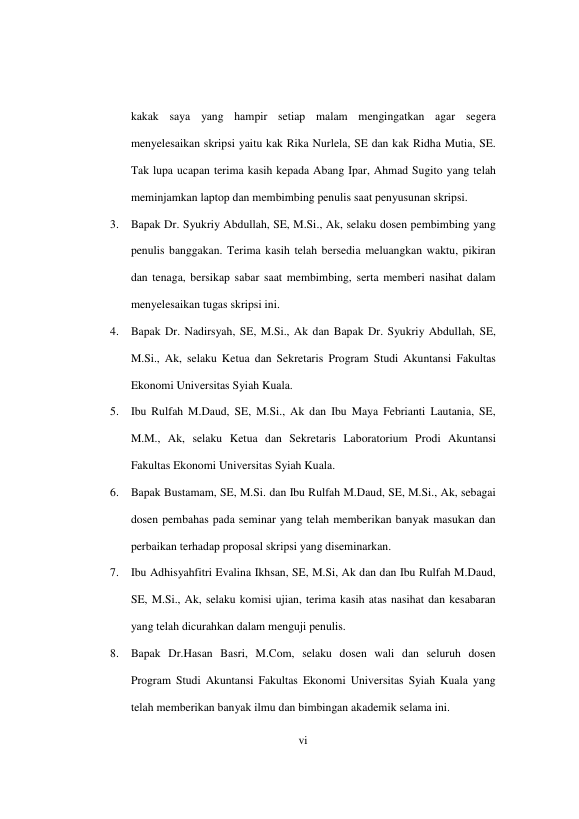 kakak saya yang hampir setiap malam mengingatkan agar segera menyelesaikan skripsi yaitu kak Rika Nurlela, SE dan kak Ridha Mutia, SE. Tak lupa ucapan terima kasih kepada Abang Ipar, Ahmad Sugito yang telah meminjamkan laptop dan membimbing penulis saat penyusunan skripsi.

3. Bapak Dr. Syukriy Abdullah, SE, M.Si., Ak, selaku dosen pembimbing yang penulis banggakan. Terima kasih telah bersedia meluangkan waktu, pikiran dan tenaga, bersikap sabar saat membimbing, serta memberi nasihat dalam menyelesaikan tugas skripsi ini.

4. Bapak Dr. Nadirsyah, SE, M.Si., Ak dan Bapak Dr. Syukriy Abdullah, SE, M.Si., Ak, selaku Ketua dan Sekretaris Program Studi Akuntansi Fakultas Ekonomi Universitas Syiah Kuala.

5. Ibu Rulfah M.Daud, SE, M.Si., Ak dan Ibu Maya Febrianti Lautania, SE, M.M., Ak, selaku Ketua dan Sekretaris Laboratorium Prodi Akuntansi Fakultas Ekonomi Universitas Syiah Kuala.

6. Bapak Bustamam, SE, M.Si. dan Ibu Rulfah M.Daud, SE, M.Si., Ak, sebagai dosen pembahas pada seminar yang telah memberikan banyak masukan dan perbaikan terhadap proposal skripsi yang diseminarkan.

7. Ibu Adhisyahfitri Evalina Ikhsan, SE, M.Si, Ak dan dan Ibu Rulfah M.Daud, SE, M.Si., Ak, selaku komisi ujian, terima kasih atas nasihat dan kesabaran yang telah dicurahkan dalam menguji penulis.

8. Bapak Dr.Hasan Basri, M.Com, selaku dosen wali dan seluruh dosen Program Studi Akuntansi Fakultas Ekonomi Universitas Syiah Kuala yang telah memberikan banyak ilmu dan bimbingan akademik selama ini.

vi